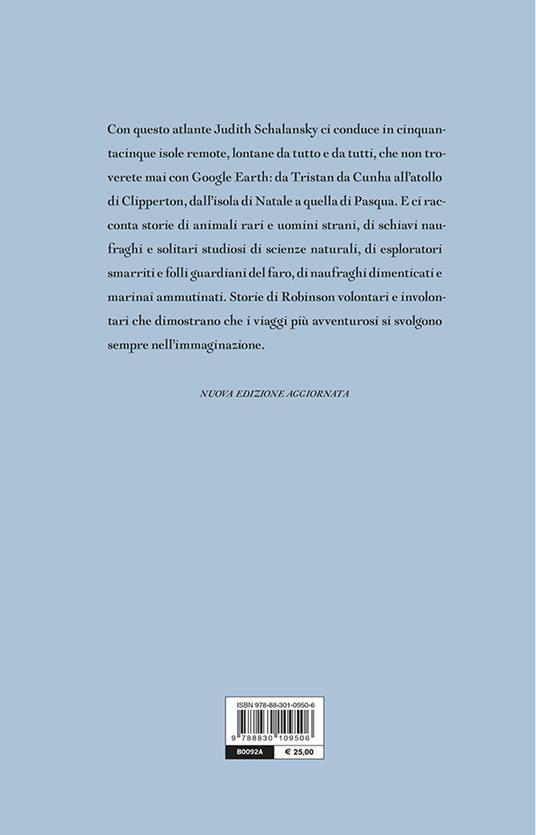 Con questo atlante Judith Schalansky ci conduce in cinquantacinque isole remote, lontane da tutto e da tutti, che non troverete mai con Google Earth: da Tristan da Cunha all'atollo di Clipperton, dall'isola di Natale a quella di Pasqua. E ci racconta storie di animali rari e uomini strani, di schiavi naufraghi e solitari studiosi di scienze naturali, di esploratori smarriti e folli guardiani del faro, di naufraghi dimenticati e marinai ammutinati. Storie di Robinson volontari e involontari che dimostrano che i viaggi più avventurosi si svolgono sempre nell'immaginazione.

NUOVA EDIZIONE AGGIORNATA

ISBN 978-88-301-0950-6

9 788830 109506

B0092A € 25,00